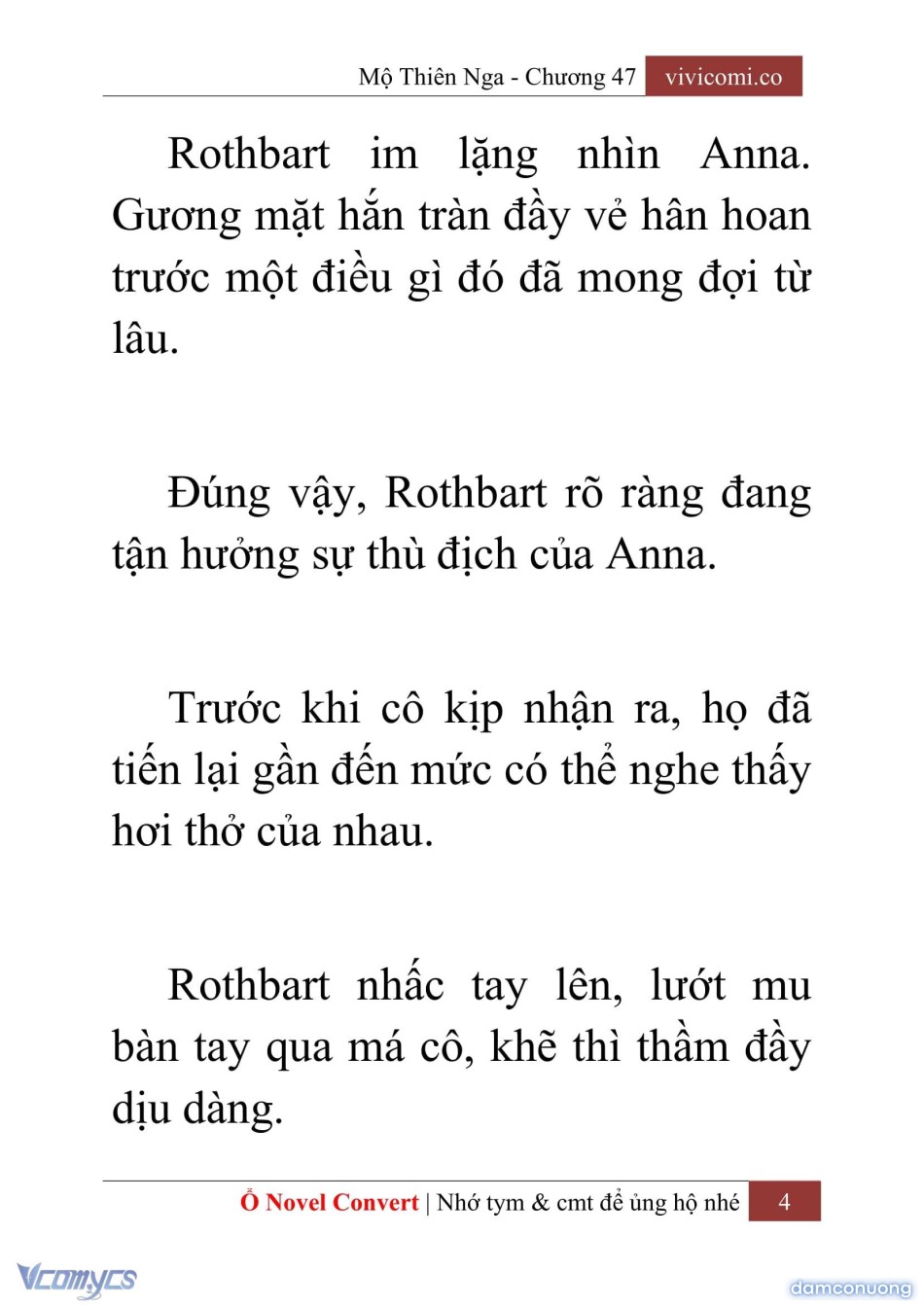 Mộ Thiên Nga - Chương 47 vivicomi.co

Rothbart im lặng nhìn Anna. Gương mặt hắn tràn đầy vẻ hân hoan trước một điều gì đó đã mong đợi từ lâu.

Đúng vậy, Rothbart rõ ràng đang tận hưởng sự thù địch của Anna.

Trước khi cô kịp nhận ra, họ đã tiến lại gần đến mức có thể nghe thấy hơi thở của nhau.

Rothbart nhấc tay lên, lướt mu bàn tay qua má cô, khẽ thì thầm đầy dịu dàng.

Ổ Novel Convert | Nhớ tym & cmt để ủng hộ nhé 4

Vcomycs

damconuong